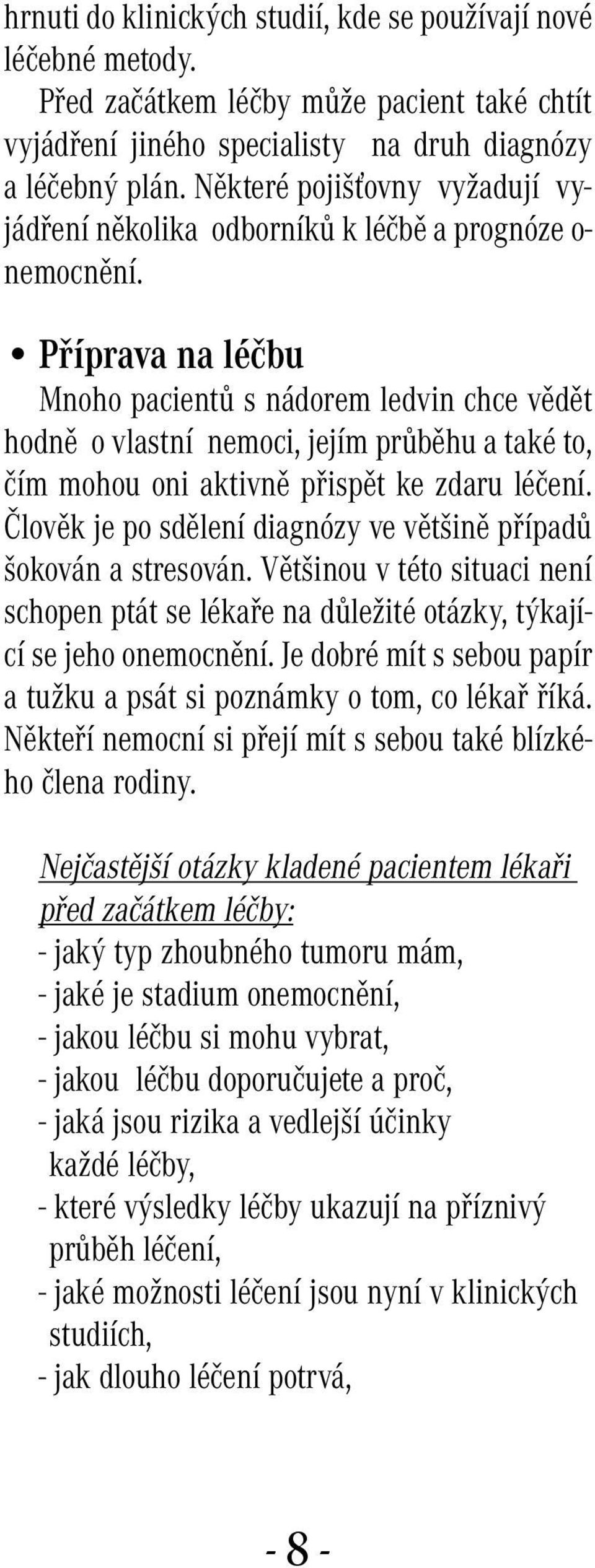 hrnuti do klinických studií, kde se používají nové léčebné metody.

Před začátkem léčby může pacient také chtít vyjádření jiného specialisty na druh diagnózy a léčebný plán. Některé pojišťovny vyžadují vyjádření několika odborníků k léčbě a prognóze onemocnění.

• Příprava na léčbu

Mnoho pacientů s nádorem ledvin chce vědět hodně o vlastní nemoci, jejím průběhu a také to, čím mohou oni aktivně přispět ke zdaru léčení. Člověk je po sdělení diagnózy ve většině případů šokován a stresován. Většinou v této situaci není schopen ptát se lékaře na důležité otázky, týkající se jeho onemocnění. Je dobré mít s sebou papír a tužku a psát si poznámky o tom, co lékař říká. Někteří nemocní si přejí mít s sebou také blízkého člena rodiny.

Nejčastější otázky kladené pacientem lékaři před začátkem léčby:
- jaký typ zhoubného tumoru mám,
- jaké je stadium onemocnění,
- jakou léčbu si mohu vybrat,
- jakou léčbu doporučujete a proč,
- jaká jsou rizika a vedlejší účinky každé léčby,
- které výsledky léčby ukazují na příznivý průběh léčení,
- jaké možnosti léčení jsou nyní v klinických studiích,
- jak dlouho léčení potrvá,

- 8 -